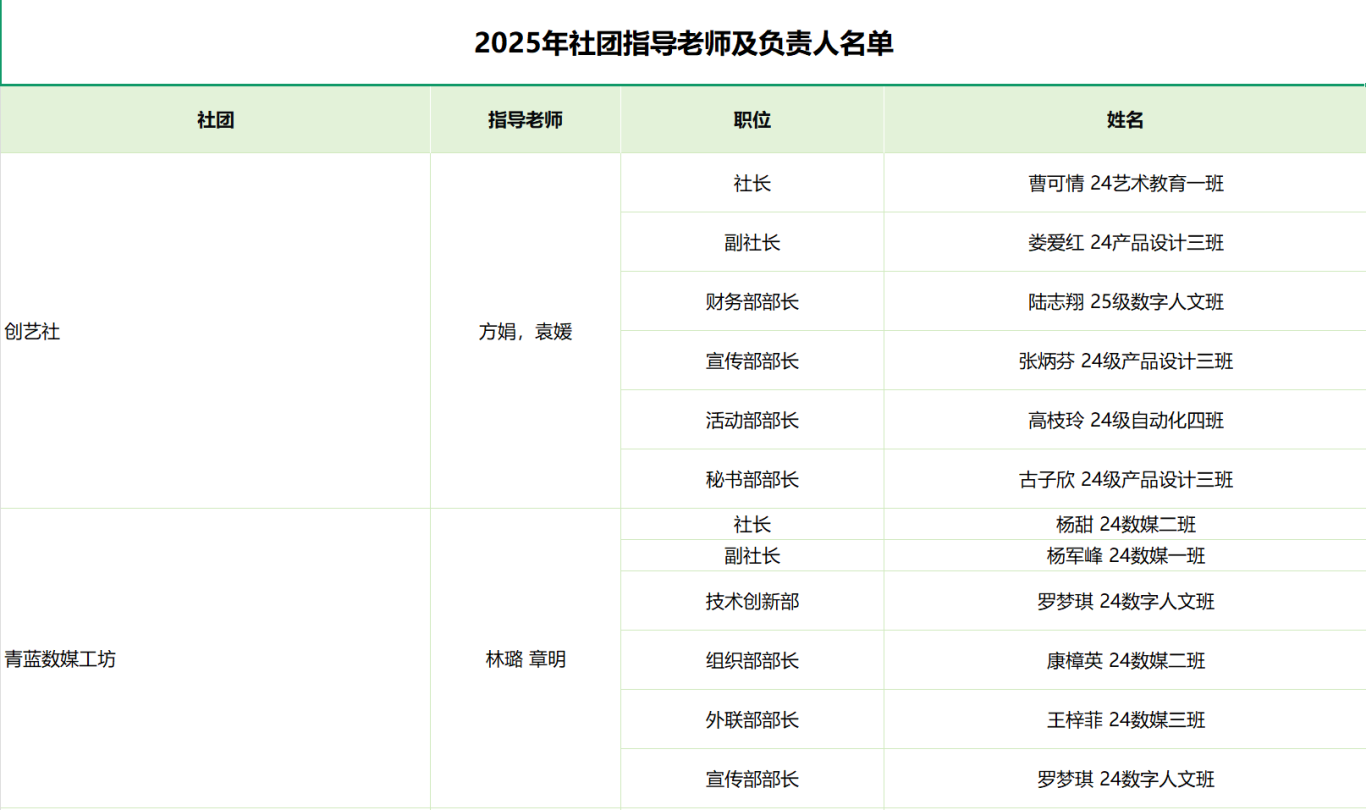 2025年社团指导老师及负责人名单

| 社团 | 指导老师 | 职位 | 姓名 |
|---|---|---|---|
| 创艺社 | 方娟，袁媛 | 社长 | 曹可情 24艺术教育一班 |
| | | 副社长 | 娄爱红 24产品设计三班 |
| | | 财务部部长 | 陆志翔 25级数字人文班 |
| | | 宣传部部长 | 张炳芬 24级产品设计三班 |
| | | 活动部部长 | 高枝玲 24级自动化四班 |
| | | 秘书部部长 | 古子欣 24级产品设计三班 |
| 青蓝数媒工坊 | 林璐 章明 | 社长 | 杨甜 24数媒二班 |
| | | 副社长 | 杨军峰 24数媒一班 |
| | | 技术创新部 | 罗梦琪 24数字人文班 |
| | | 组织部部长 | 康樟英 24数媒二班 |
| | | 外联部部长 | 王梓菲 24数媒三班 |
| | | 宣传部部长 | 罗梦琪 24数字人文班 |